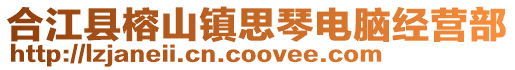 合江县榕山镇思琴电脑经营部
http://lzjaneii.cn.coovee.com